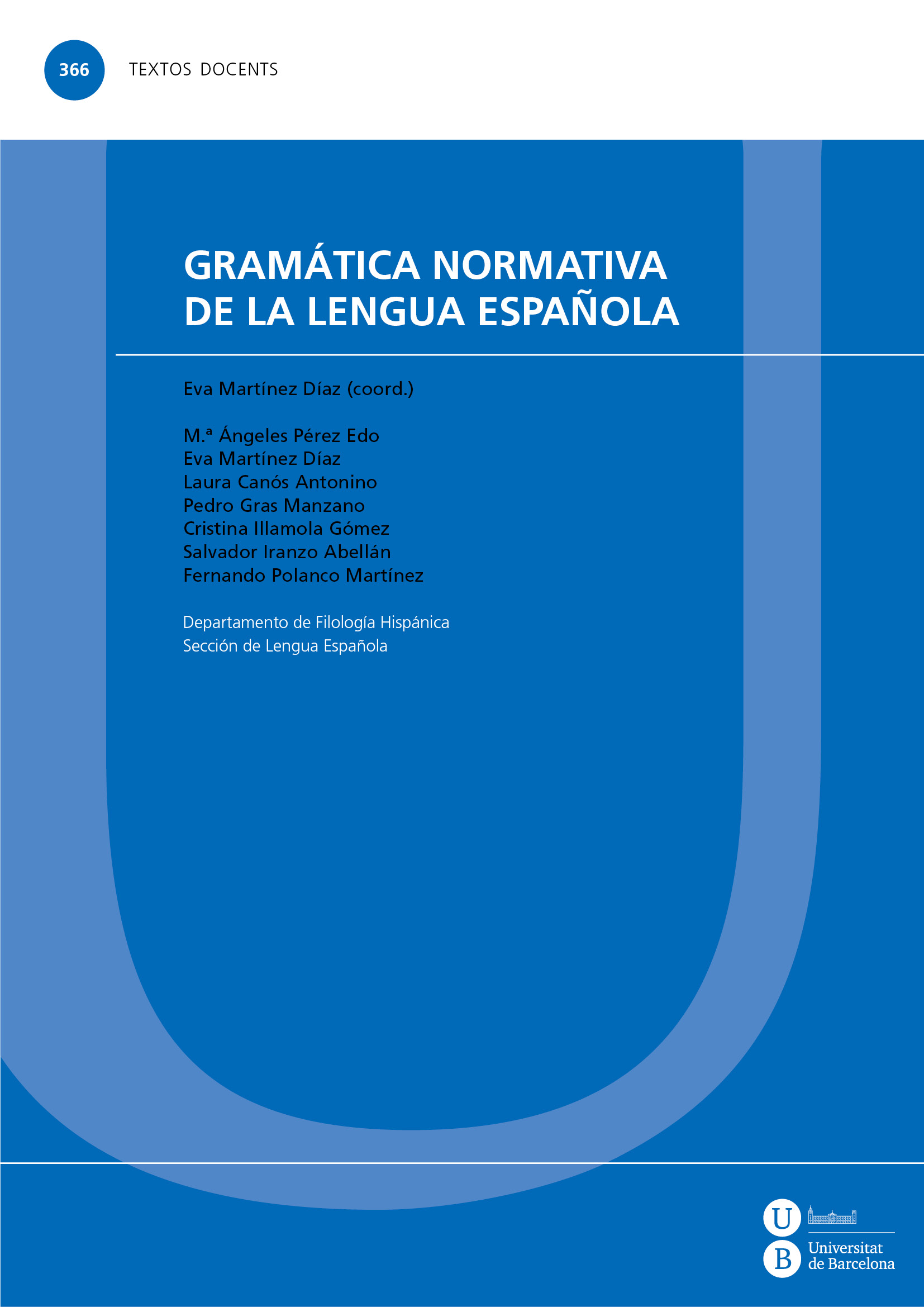 366 TEXTOS DOCENTS

GRAMÁTICA NORMATIVA DE LA LENGUA ESPAÑOLA

Eva Martínez Díaz (coord.)

M.ª Ángeles Pérez Edo
Eva Martínez Díaz
Laura Canós Antonino
Pedro Gras Manzano
Cristina Illamola Gómez
Salvador Iranzo Abellán
Fernando Polanco Martínez

Departamento de Filología Hispánica
Sección de Lengua Española

U B Universitat de Barcelona